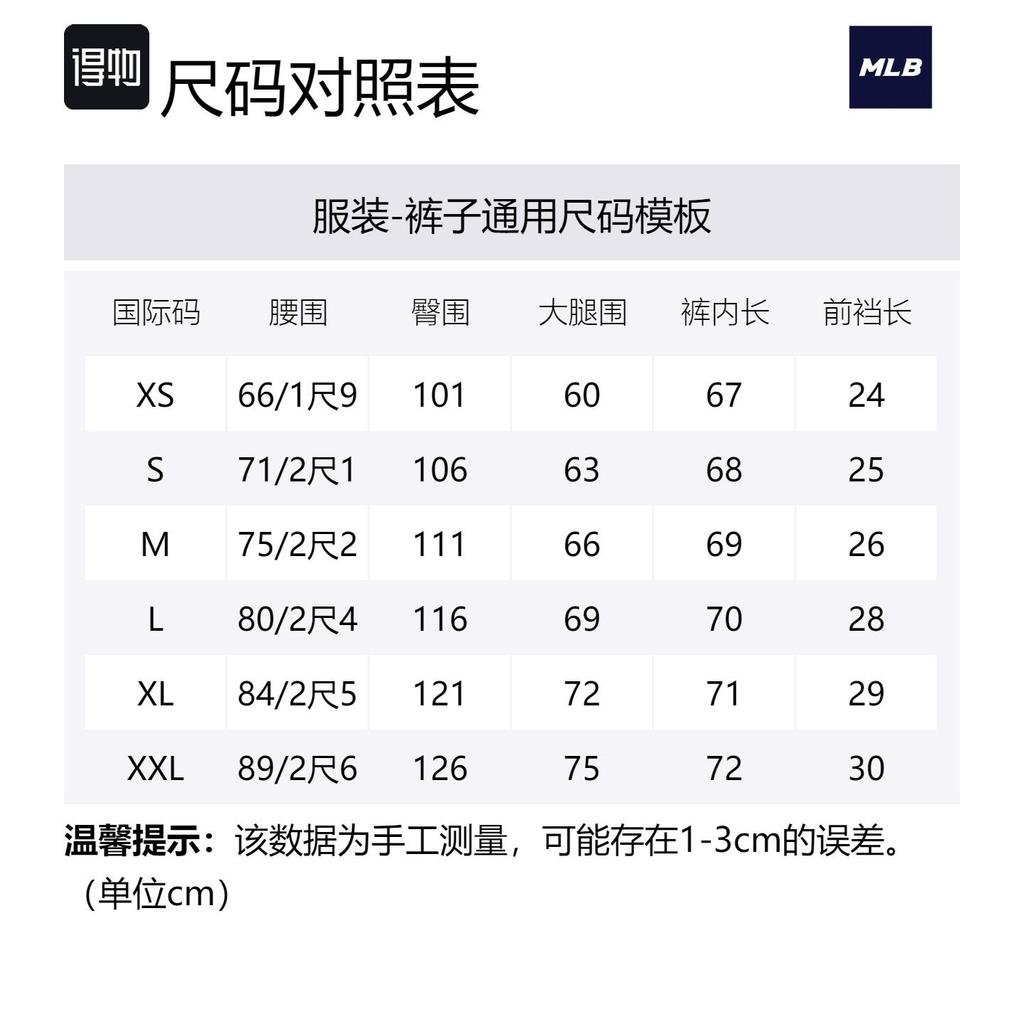 得物 尺码对照表

MLB

服装-裤子通用尺码模板

| 国际码 | 腰围 | 臀围 | 大腿围 | 裤内长 | 前裆长 |
|---|---|---|---|---|---|
| XS | 66/1尺9 | 101 | 60 | 67 | 24 |
| S | 71/2尺1 | 106 | 63 | 68 | 25 |
| M | 75/2尺2 | 111 | 66 | 69 | 26 |
| L | 80/2尺4 | 116 | 69 | 70 | 28 |
| XL | 84/2尺5 | 121 | 72 | 71 | 29 |
| XXL | 89/2尺6 | 126 | 75 | 72 | 30 |

温馨提示：该数据为手工测量，可能存在1-3cm的误差。（单位cm）